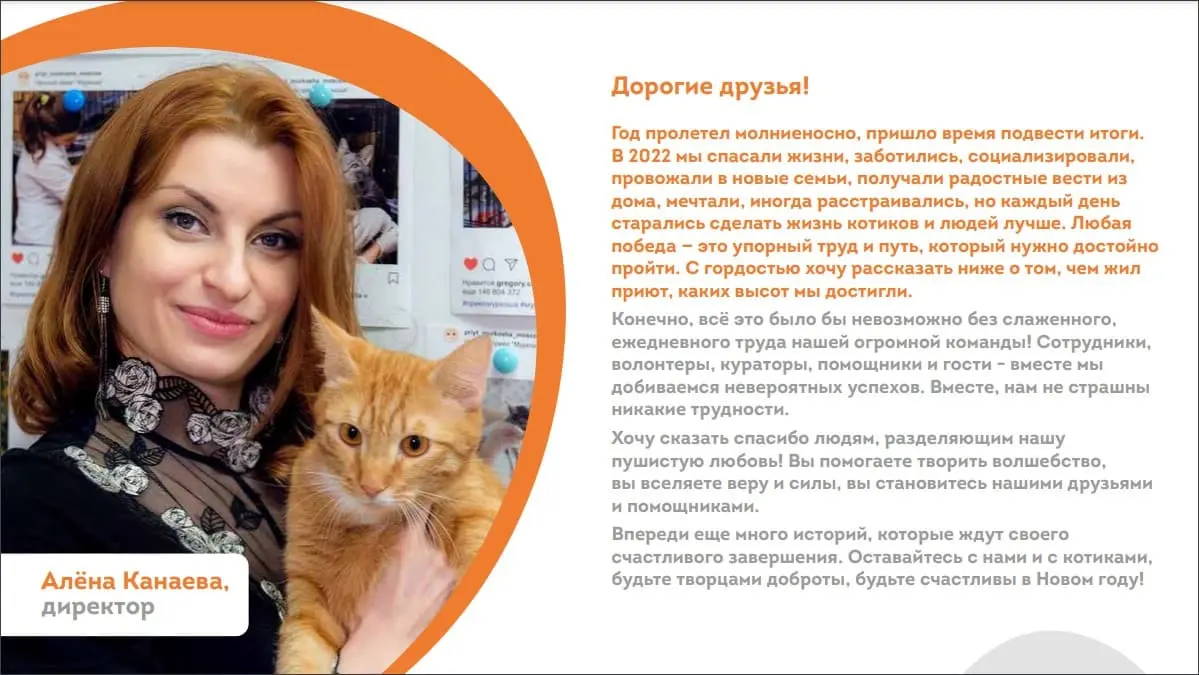 Дорогие друзья!

Год пролетел молниеносно, пришло время подвести итоги. В 2022 мы спасали жизни, заботились, социализировали, провожали в новые семьи, получали радостные вести из дома, мечтали, иногда расстраивались, но каждый день старались сделать жизнь котиков и людей лучше. Любая победа – это упорный труд и путь, который нужно достойно пройти. С гордостью хочу рассказать ниже о том, чем жил приют, каких высот мы достигли.

Конечно, всё это было бы невозможно без слаженного, ежедневного труда нашей огромной команды! Сотрудники, волонтеры, кураторы, помощники и гости - вместе мы добиваемся невероятных успехов. Вместе, нам не страшны никакие трудности.

Хочу сказать спасибо людям, разделяющим нашу пушистую любовь! Вы помогаете творить волшебство, вы вселяете веру и силы, вы становитесь нашими друзьями и помощниками.

Впереди еще много историй, которые ждут своего счастливого завершения. Оставайтесь с нами и с котиками, будьте творцами доброты, будьте счастливы в Новом году!

Алёна Канаева,
директор